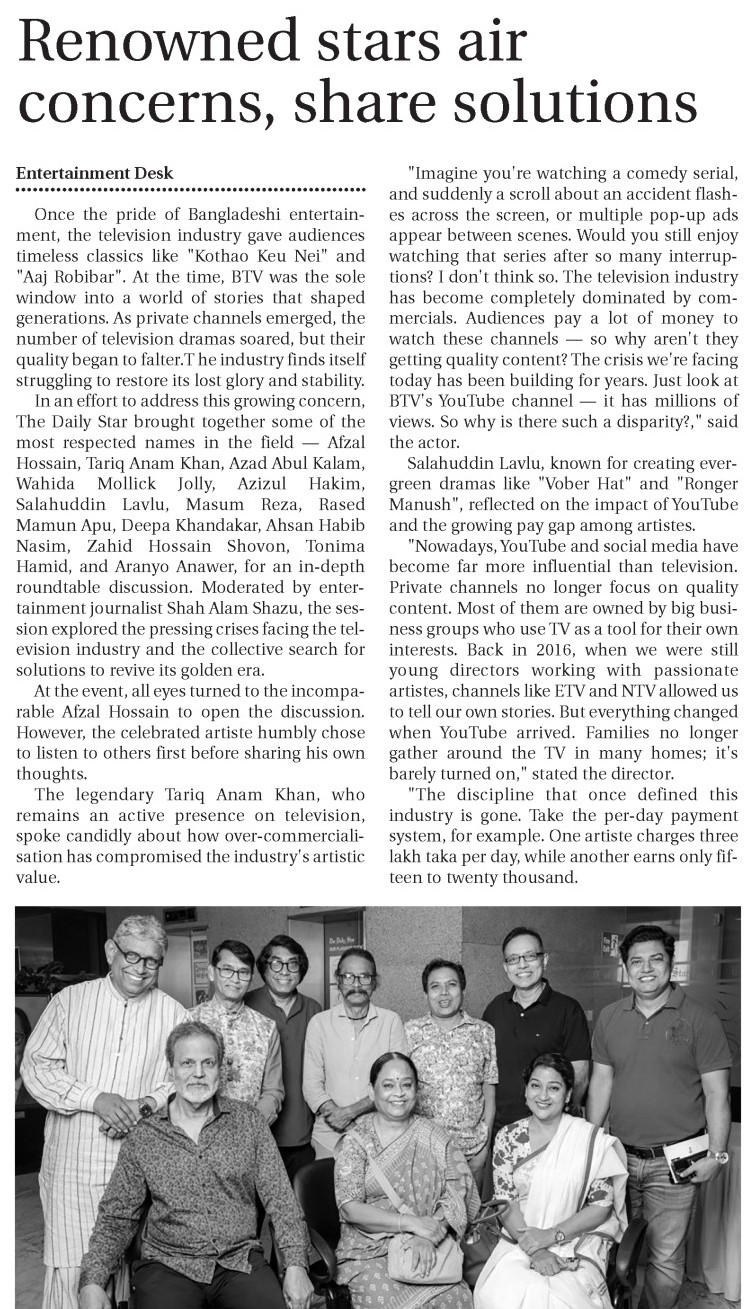 Renowned stars air concerns, share solutions

Entertainment Desk

Once the pride of Bangladeshi entertainment, the television industry gave audiences timeless classics like "Kothao Keu Nei" and "Aaj Robibar". At the time, BTV was the sole window into a world of stories that shaped generations. As private channels emerged, the number of television dramas soared, but their quality began to falter.T he industry finds itself struggling to restore its lost glory and stability.

In an effort to address this growing concern, The Daily Star brought together some of the most respected names in the field — Afzal Hossain, Tariq Anam Khan, Azad Abul Kalam, Wahida Mollick Jolly, Azizul Hakim, Salahuddin Lavlu, Masum Reza, Rased Mamun Apu, Deepa Khandakar, Ahsan Habib Nasim, Zahid Hossain Shovon, Tonima Hamid, and Aranyo Anawer, for an in-depth roundtable discussion. Moderated by entertainment journalist Shah Alam Shazu, the session explored the pressing crises facing the television industry and the collective search for solutions to revive its golden era.

At the event, all eyes turned to the incomparable Afzal Hossain to open the discussion. However, the celebrated artiste humbly chose to listen to others first before sharing his own thoughts.

The legendary Tariq Anam Khan, who remains an active presence on television, spoke candidly about how over-commercialisation has compromised the industry's artistic value.

"Imagine you're watching a comedy serial, and suddenly a scroll about an accident flashes across the screen, or multiple pop-up ads appear between scenes. Would you still enjoy watching that series after so many interruptions? I don't think so. The television industry has become completely dominated by commercials. Audiences pay a lot of money to watch these channels — so why aren't they getting quality content? The crisis we're facing today has been building for years. Just look at BTV's YouTube channel — it has millions of views. So why is there such a disparity?," said the actor.

Salahuddin Lavlu, known for creating evergreen dramas like "Vober Hat" and "Ronger Manush", reflected on the impact of YouTube and the growing pay gap among artistes.

"Nowadays, YouTube and social media have become far more influential than television. Private channels no longer focus on quality content. Most of them are owned by big business groups who use TV as a tool for their own interests. Back in 2016, when we were still young directors working with passionate artistes, channels like ETV and NTV allowed us to tell our own stories. But everything changed when YouTube arrived. Families no longer gather around the TV in many homes; it's barely turned on," stated the director.

"The discipline that once defined this industry is gone. Take the per-day payment system, for example. One artiste charges three lakh taka per day, while another earns only fifteen to twenty thousand.